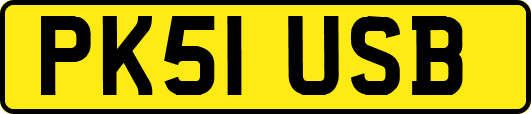 PK51 USB